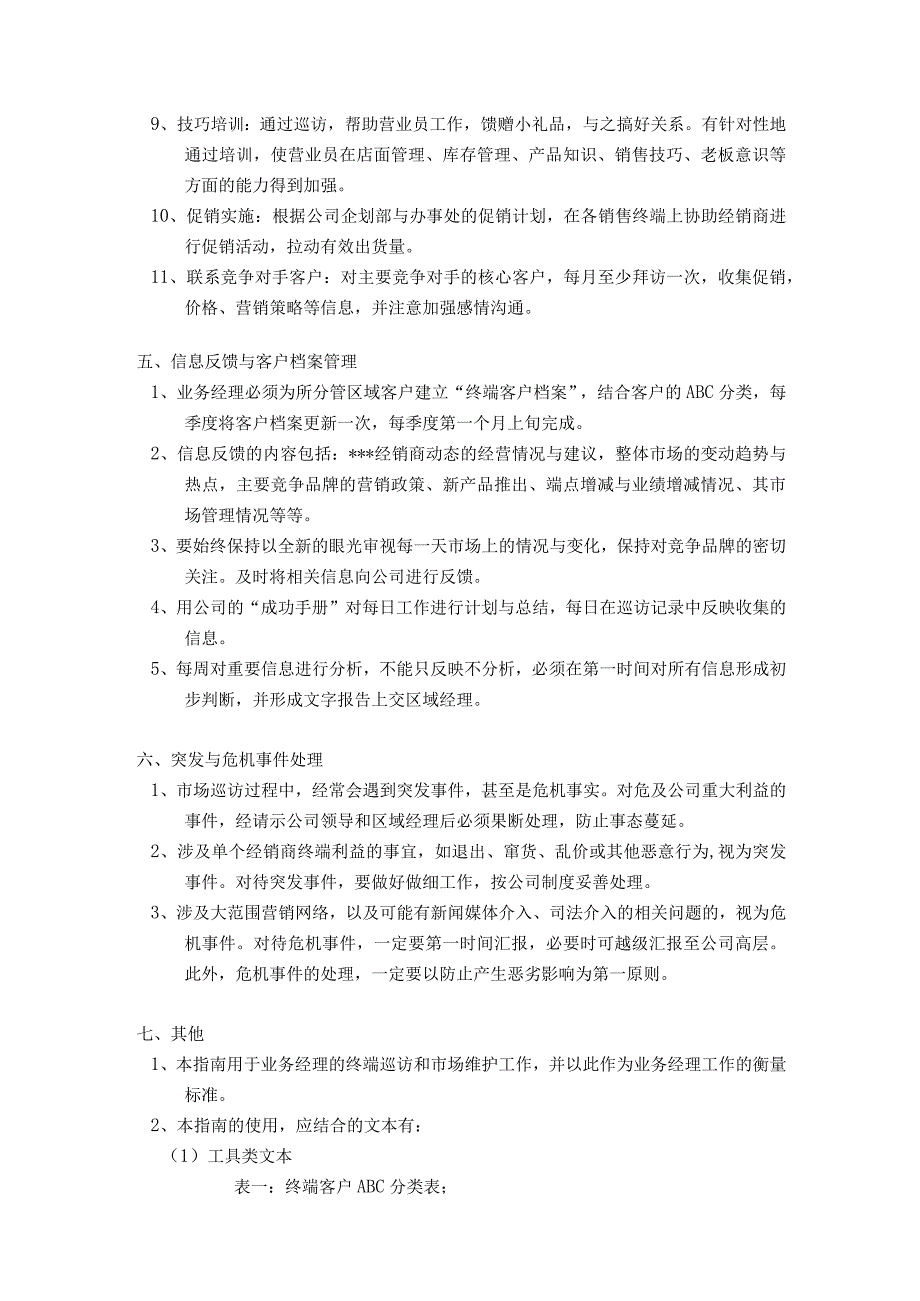 9、技巧培训：通过巡访，帮助营业员工作，馈赠小礼品，与之搞好关系。有针对性地通过培训，使营业员在店面管理、库存管理、产品知识、销售技巧、老板意识等方面的能力得到加强。

10、促销实施：根据公司企划部与办事处的促销计划，在各销售终端上协助经销商进行促销活动，拉动有效出货量。

11、联系竞争对手客户：对主要竞争对手的核心客户，每月至少拜访一次，收集促销，价格、营销策略等信息，并注意加强感情沟通。

五、信息反馈与客户档案管理

1、业务经理必须为所分管区域客户建立“终端客户档案”，结合客户的ABC分类，每季度将客户档案更新一次，每季度第一个月上旬完成。

2、信息反馈的内容包括：***经销商动态的经营情况与建议，整体市场的变动趋势与热点，主要竞争品牌的营销政策、新产品推出、端点增减与业绩增减情况、其市场管理情况等等。

3、要始终保持以全新的眼光审视每一天市场上的情况与变化，保持对竞争品牌的密切关注。及时将相关信息向公司进行反馈。

4、用公司的“成功手册”对每日工作进行计划与总结，每日在巡访记录中反映收集的信息。

5、每周对重要信息进行分析，不能只反映不分析，必须在第一时间对所有信息形成初步判断，并形成文字报告上交区域经理。

六、突发与危机事件处理

1、市场巡访过程中，经常会遇到突发事件，甚至是危机事实。对危及公司重大利益的事件，经请示公司领导和区域经理后必须果断处理，防止事态蔓延。

2、涉及单个经销商终端利益的事宜，如退出、窜货、乱价或其他恶意行为,视为突发事件。对待突发事件，要做好做细工作，按公司制度妥善处理。

3、涉及大范围营销网络，以及可能有新闻媒体介入、司法介入的相关问题的，视为危机事件。对待危机事件，一定要第一时间汇报，必要时可越级汇报至公司高层。此外，危机事件的处理，一定要以防止产生恶劣影响为第一原则。

七、其他

1、本指南用于业务经理的终端巡访和市场维护工作，并以此作为业务经理工作的衡量标准。

2、本指南的使用，应结合的文本有：

（1）工具类文本

表一：终端客户ABC分类表；